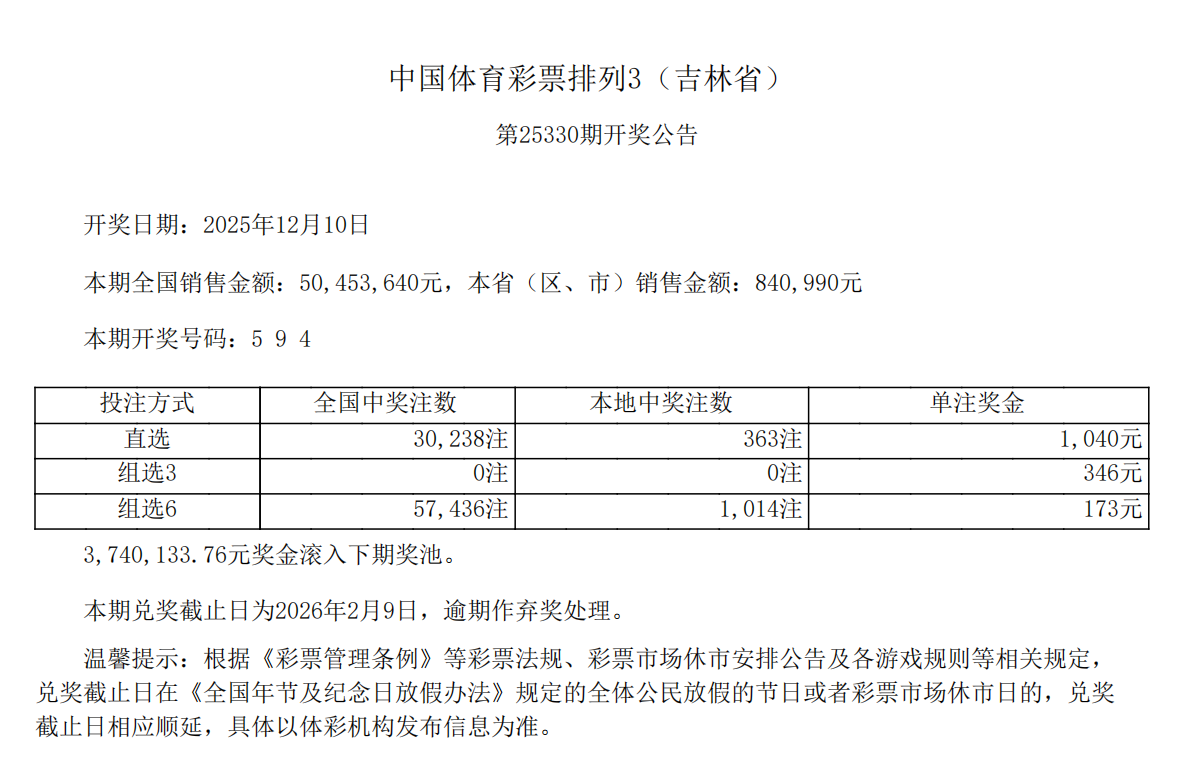 中国体育彩票排列3（吉林省）

第25330期开奖公告

开奖日期：2025年12月10日

本期全国销售金额：50,453,640元，本省（区、市）销售金额：840,990元

本期开奖号码：5 9 4

| 投注方式 | 全国中奖注数 | 本地中奖注数 | 单注奖金 |
|---|---|---|---|
| 直选 | 30,238注 | 363注 | 1,040元 |
| 组选3 | 0注 | 0注 | 346元 |
| 组选6 | 57,436注 | 1,014注 | 173元 |

3,740,133.76元奖金滚入下期奖池。

本期兑奖截止日为2026年2月9日，逾期作弃奖处理。

温馨提示：根据《彩票管理条例》等彩票法规、彩票市场休市安排公告及各游戏规则等相关规定，兑奖截止日在《全国年节及纪念日放假办法》规定的全体公民放假的节日或者彩票市场休市日的，兑奖截止日相应顺延，具体以体彩机构发布信息为准。